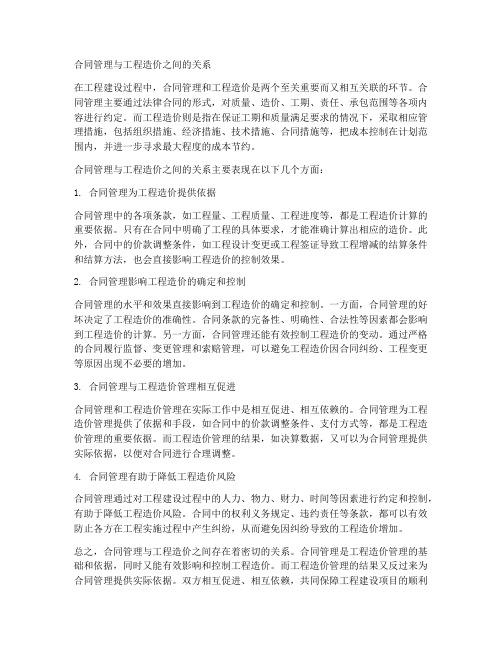 合同管理与工程造价之间的关系

在工程建设过程中，合同管理和工程造价是两个至关重要而又相互关联的环节。合同管理主要通过法律合同的形式，对质量、造价、工期、责任、承包范围等各项内容进行约定。而工程造价则是指在保证工期和质量满足要求的情况下，采取相应管理措施，包括组织措施、经济措施、技术措施、合同措施等，把成本控制在计划范围内，并进一步寻求最大程度的成本节约。

合同管理与工程造价之间的关系主要表现在以下几个方面：

1. 合同管理为工程造价提供依据

合同管理中的各项条款，如工程量、工程质量、工程进度等，都是工程造价计算的重要依据。只有在合同中明确了工程的具体要求，才能准确计算出相应的造价。此外，合同中的价款调整条件，如工程设计变更或工程签证导致工程增减的结算条件和结算方法，也会直接影响工程造价的控制效果。

2. 合同管理影响工程造价的确定和控制

合同管理的水平和效果直接影响到工程造价的确定和控制。一方面，合同管理的好坏决定了工程造价的准确性。合同条款的完备性、明确性、合法性等因素都会影响到工程造价的计算。另一方面，合同管理还能有效控制工程造价的变动。通过严格的合同履行监督、变更管理和索赔管理，可以避免工程造价因合同纠纷、工程变更等原因出现不必要的增加。

3. 合同管理与工程造价管理相互促进

合同管理和工程造价管理在实际工作中是相互促进、相互依赖的。合同管理为工程造价管理提供了依据和手段，如合同中的价款调整条件、支付方式等，都是工程造价管理的重要依据。而工程造价管理的结果，如决算数据，又可以为合同管理提供实际依据，以便对合同进行合理调整。

4. 合同管理有助于降低工程造价风险

合同管理通过对工程建设过程中的人力、物力、财力、时间等因素进行约定和控制，有助于降低工程造价风险。合同中的权利义务规定、违约责任等条款，都可以有效防止各方在工程实施过程中产生纠纷，从而避免因纠纷导致的工程造价增加。

总之，合同管理与工程造价之间存在着密切的关系。合同管理是工程造价管理的基础和依据，同时又能有效影响和控制工程造价。而工程造价管理的结果又反过来为合同管理提供实际依据。双方相互促进、相互依赖，共同保障工程建设项目的顺利